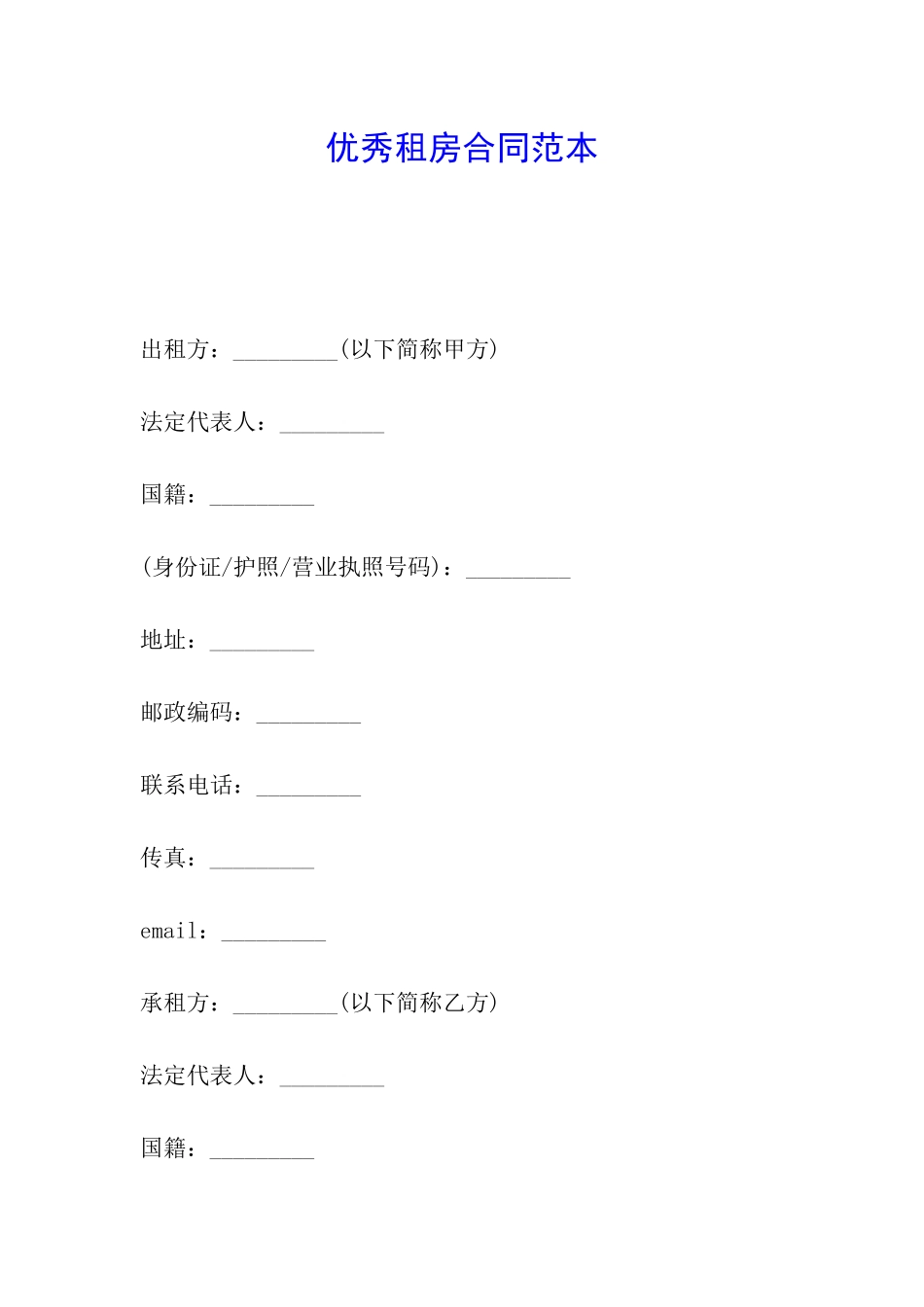 优秀租房合同范本

出租方：_________(以下简称甲方)

法定代表人：_________

国籍：_________

(身份证/护照/营业执照号码)：_________

地址：_________

邮政编码：_________

联系电话：_________

传真：_________

email：_________

承租方：_________(以下简称乙方)

法定代表人：_________

国籍：_________